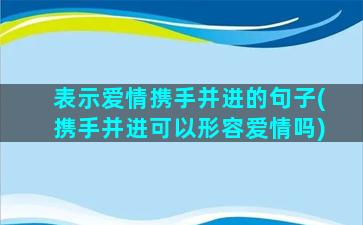 表示爱情携手并进的句子(携手并进可以形容爱情吗)